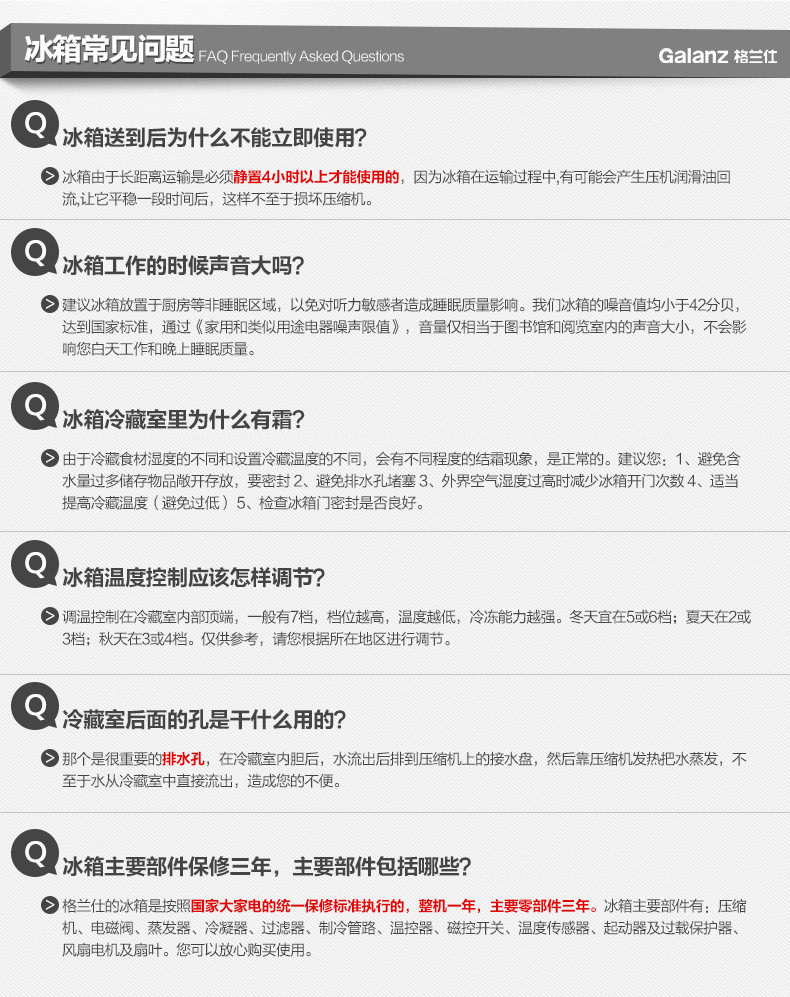 冰箱常见问题 FAQ Frequently Asked Questions

Galanz 格兰仕

Q

冰箱送到后为什么不能立即使用?

冰箱由于长距离运输是必须静置4小时以上才能使用的，因为冰箱在运输过程中,有可能会产生压机润滑油回流,让它平稳一段时间后，这样不至于损坏压缩机。

Q

冰箱工作的时候声音大吗?

建议冰箱放置于厨房等非睡眠区域，以免对听力敏感者造成睡眠质量影响。我们冰箱的噪音值均小于42分贝，达到国家标准，通过《家用和类似用途电器噪声限值》，音量仅相当于图书馆和阅览室内的声音大小，不会影响您白天工作和晚上睡眠质量。

Q

冰箱冷藏室里为什么有霜?

由于冷藏食材湿度的不同和设置冷藏温度的不同，会有不同程度的结霜现象，是正常的。建议您：1、避免含水量过多储存物品敞开存放，要密封 2、避免排水孔堵塞 3、外界空气湿度过高时减少冰箱开门次数 4、适当提高冷藏温度（避免过低）5、检查冰箱门密封是否良好。

Q

冰箱温度控制应该怎样调节?

调温控制在冷藏室内部顶端，一般有7档，档位越高，温度越低，冷冻能力越强。冬天宜在5或6档；夏天在2或3档；秋天在3或4档。仅供参考，请您根据所在地区进行调节。

Q

冷藏室后面的孔是干什么用的?

那个是很重要的排水孔，在冷藏室内胆后，水流出后排到压缩机上的接水盘，然后靠压缩机发热把水蒸发，不至于水从冷藏室中直接流出，造成您的不便。

Q

冰箱主要部件保修三年，主要部件包括哪些?

格兰仕的冰箱是按照国家大家电的统一保修标准执行的，整机一年，主要零部件三年。冰箱主要部件有：压缩机、电磁阀、蒸发器、冷凝器、过滤器、制冷管路、温控器、磁控开关、温度传感器、起动器及过载保护器、风扇电机及扇叶。您可以放心购买使用。